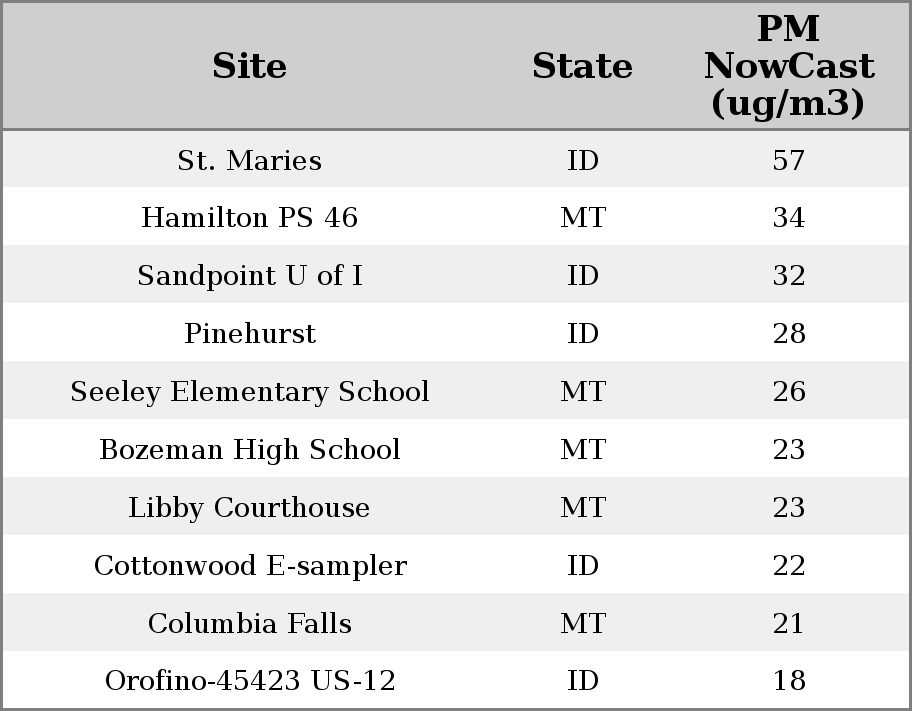 | Site | State | PM NowCast (ug/m3) |
|---|---|---|
| St. Maries | ID | 57 |
| Hamilton PS 46 | MT | 34 |
| Sandpoint U of I | ID | 32 |
| Pinehurst | ID | 28 |
| Seeley Elementary School | MT | 26 |
| Bozeman High School | MT | 23 |
| Libby Courthouse | MT | 23 |
| Cottonwood E-sampler | ID | 22 |
| Columbia Falls | MT | 21 |
| Orofino-45423 US-12 | ID | 18 |